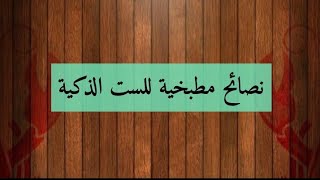 نصائح مطبخية للست الذكية